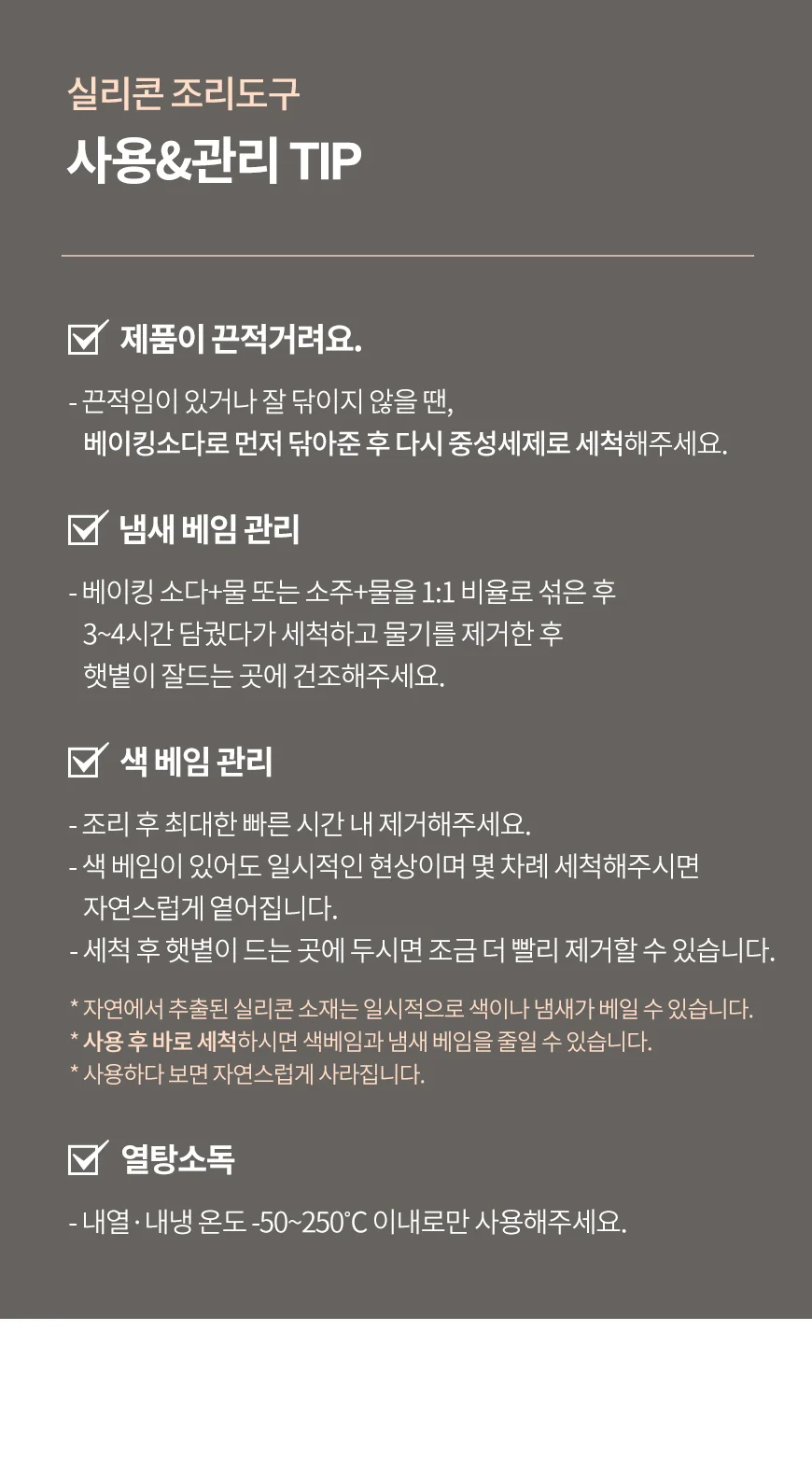 실리콘 조리도구

사용&관리 TIP

제품이 끈적거려요.

- 끈적임이 있거나 잘 닦이지 않을 땐, 베이킹소다로 먼저 닦아준 후 다시 중성세제로 세척해주세요.

냄새 베임 관리

- 베이킹 소다+물 또는 소주+물을 1:1 비율로 섞은 후 3~4시간 담궜다가 세척하고 물기를 제거한 후 햇볕이 잘드는 곳에 건조해주세요.

색 베임 관리

- 조리 후 최대한 빠른 시간 내 제거해주세요.
- 색 베임이 있어도 일시적인 현상이며 몇 차례 세척해주시면 자연스럽게 옅어집니다.
- 세척 후 햇볕이 드는 곳에 두시면 조금 더 빨리 제거할 수 있습니다.

* 자연에서 추출된 실리콘 소재는 일시적으로 색이나 냄새가 베일 수 있습니다.
* 사용 후 바로 세척하시면 색베임과 냄새 베임을 줄일 수 있습니다.
* 사용하다 보면 자연스럽게 사라집니다.

열탕소독

- 내열 · 내냉 온도 -50~250°C 이내로만 사용해주세요.